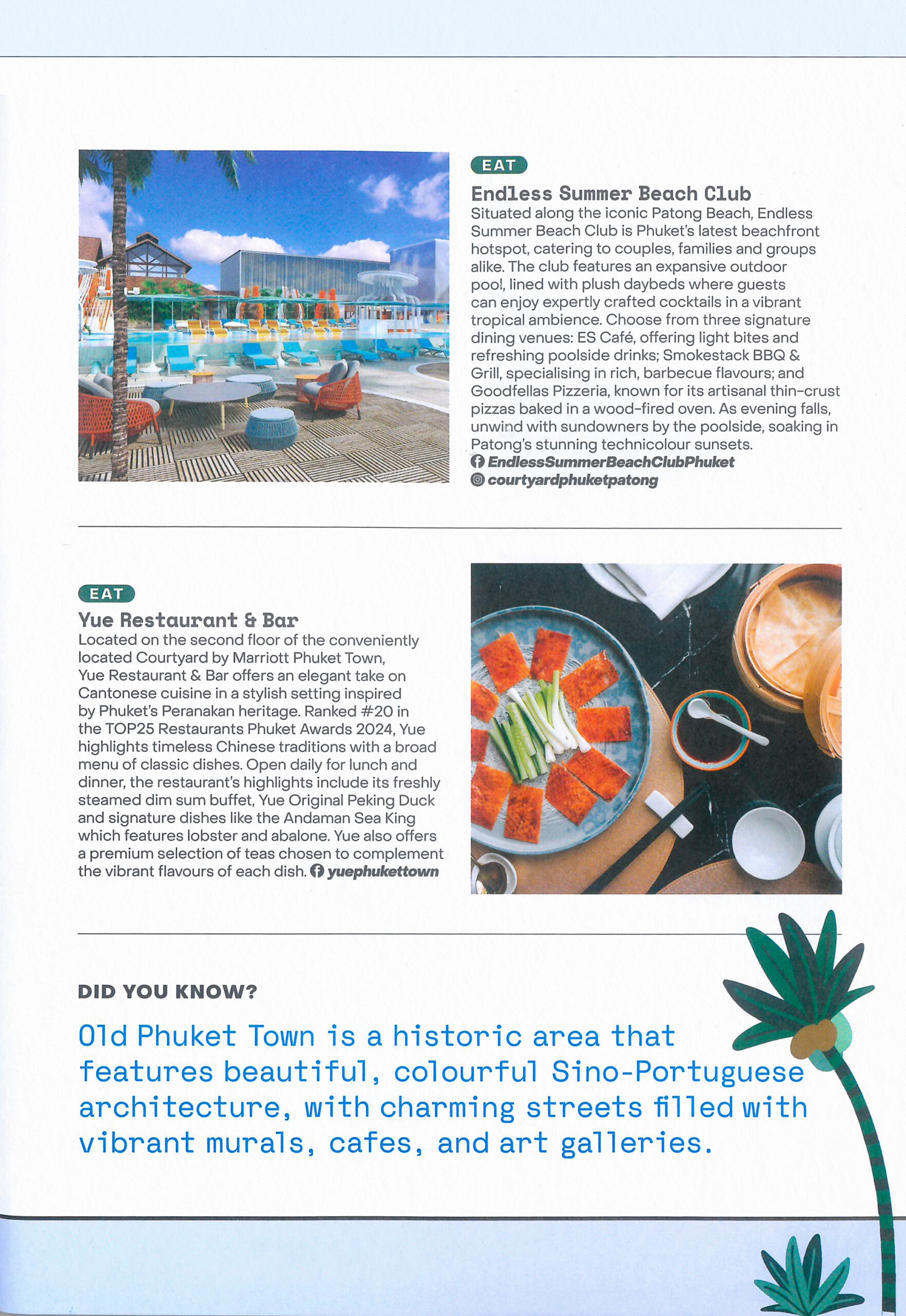 EAT

Endless Summer Beach Club

Situated along the iconic Patong Beach, Endless Summer Beach Club is Phuket's latest beachfront hotspot, catering to couples, families and groups alike. The club features an expansive outdoor pool, lined with plush daybeds where guests can enjoy expertly crafted cocktails in a vibrant tropical ambience. Choose from three signature dining venues: ES Café, offering light bites and refreshing poolside drinks; Smokestack BBQ & Grill, specialising in rich, barbecue flavours; and Goodfellas Pizzeria, known for its artisanal thin-crust pizzas baked in a wood-fired oven. As evening falls, unwind with sundowners by the poolside, soaking in Patong's stunning technicolour sunsets.
EndlessSummerBeachClubPhuket
courtyardphuketpatong

EAT

Yue Restaurant & Bar

Located on the second floor of the conveniently located Courtyard by Marriott Phuket Town, Yue Restaurant & Bar offers an elegant take on Cantonese cuisine in a stylish setting inspired by Phuket's Peranakan heritage. Ranked #20 in the TOP25 Restaurants Phuket Awards 2024, Yue highlights timeless Chinese traditions with a broad menu of classic dishes. Open daily for lunch and dinner, the restaurant's highlights include its freshly steamed dim sum buffet, Yue Original Peking Duck and signature dishes like the Andaman Sea King which features lobster and abalone. Yue also offers a premium selection of teas chosen to complement the vibrant flavours of each dish. yuephukettown

DID YOU KNOW?

Old Phuket Town is a historic area that features beautiful, colourful Sino-Portuguese architecture, with charming streets filled with vibrant murals, cafes, and art galleries.